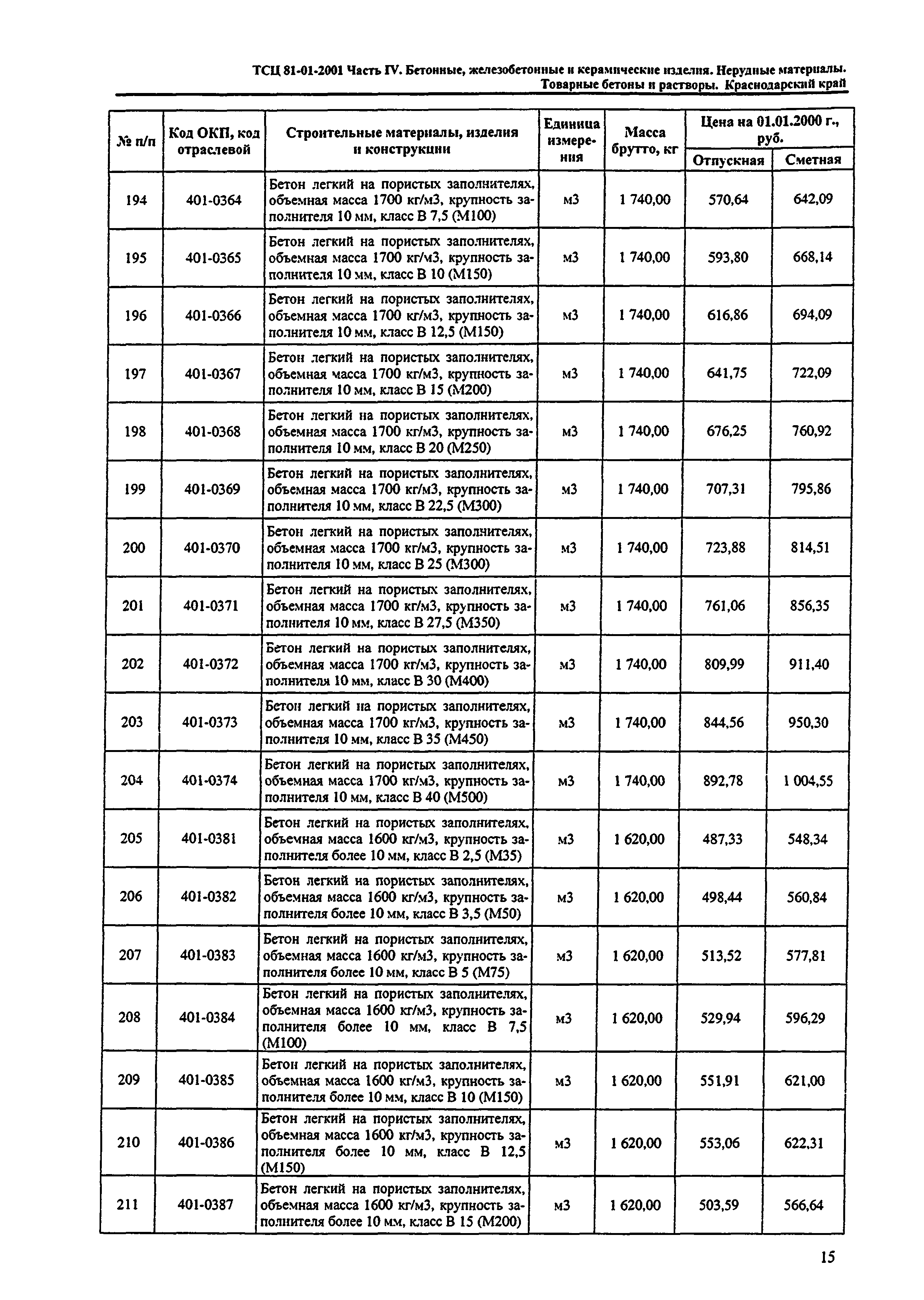 ТСЦ 81-01-2001 Часть IV. Бетонные, железобетонные и керамические изделия. Нерудные материалы. Товарные бетоны и растворы. Краснодарский край

| № п/п | Код ОКП, код отраслевой | Строительные материалы, изделия и конструкции | Единица измерения | Масса брутто, кг | Цена на 01.01.2000 г., руб. Отпускная | Цена на 01.01.2000 г., руб. Сметная |
|---|---|---|---|---|---|---|
| 194 | 401-0364 | Бетон легкий на пористых заполнителях, объемная масса 1700 кг/м3, крупность заполнителя 10 мм, класс В 7,5 (М100) | м3 | 1 740,00 | 570,64 | 642,09 |
| 195 | 401-0365 | Бетон легкий на пористых заполнителях, объемная масса 1700 кг/м3, крупность заполнителя 10 мм, класс В 10 (М150) | м3 | 1 740,00 | 593,80 | 668,14 |
| 196 | 401-0366 | Бетон легкий на пористых заполнителях, объемная масса 1700 кг/м3, крупность заполнителя 10 мм, класс В 12,5 (М150) | м3 | 1 740,00 | 616,86 | 694,09 |
| 197 | 401-0367 | Бетон легкий на пористых заполнителях, объемная масса 1700 кг/м3, крупность заполнителя 10 мм, класс В 15 (М200) | м3 | 1 740,00 | 641,75 | 722,09 |
| 198 | 401-0368 | Бетон легкий на пористых заполнителях, объемная масса 1700 кг/м3, крупность заполнителя 10 мм, класс В 20 (М250) | м3 | 1 740,00 | 676,25 | 760,92 |
| 199 | 401-0369 | Бетон легкий на пористых заполнителях, объемная масса 1700 кг/м3, крупность заполнителя 10 мм, класс В 22,5 (М300) | м3 | 1 740,00 | 707,31 | 795,86 |
| 200 | 401-0370 | Бетон легкий на пористых заполнителях, объемная масса 1700 кг/м3, крупность заполнителя 10 мм, класс В 25 (М300) | м3 | 1 740,00 | 723,88 | 814,51 |
| 201 | 401-0371 | Бетон легкий на пористых заполнителях, объемная масса 1700 кг/м3, крупность заполнителя 10 мм, класс В 27,5 (М350) | м3 | 1 740,00 | 761,06 | 856,35 |
| 202 | 401-0372 | Бетон легкий на пористых заполнителях, объемная масса 1700 кг/м3, крупность заполнителя 10 мм, класс В 30 (М400) | м3 | 1 740,00 | 809,99 | 911,40 |
| 203 | 401-0373 | Бетон легкий на пористых заполнителях, объемная масса 1700 кг/м3, крупность заполнителя 10 мм, класс В 35 (М450) | м3 | 1 740,00 | 844,56 | 950,30 |
| 204 | 401-0374 | Бетон легкий на пористых заполнителях, объемная масса 1700 кг/м3, крупность заполнителя 10 мм, класс В 40 (М500) | м3 | 1 740,00 | 892,78 | 1 004,55 |
| 205 | 401-0381 | Бетон легкий на пористых заполнителях, объемная масса 1600 кг/м3, крупность заполнителя более 10 мм, класс В 2,5 (М35) | м3 | 1 620,00 | 487,33 | 548,34 |
| 206 | 401-0382 | Бетон легкий на пористых заполнителях, объемная масса 1600 кг/м3, крупность заполнителя более 10 мм, класс В 3,5 (М50) | м3 | 1 620,00 | 498,44 | 560,84 |
| 207 | 401-0383 | Бетон легкий на пористых заполнителях, объемная масса 1600 кг/м3, крупность заполнителя более 10 мм, класс В 5 (М75) | м3 | 1 620,00 | 513,52 | 577,81 |
| 208 | 401-0384 | Бетон легкий на пористых заполнителях, объемная масса 1600 кг/м3, крупность заполнителя более 10 мм, класс В 7,5 (М100) | м3 | 1 620,00 | 529,94 | 596,29 |
| 209 | 401-0385 | Бетон легкий на пористых заполнителях, объемная масса 1600 кг/м3, крупность заполнителя более 10 мм, класс В 10 (М150) | м3 | 1 620,00 | 551,91 | 621,00 |
| 210 | 401-0386 | Бетон легкий на пористых заполнителях, объемная масса 1600 кг/м3, крупность заполнителя более 10 мм, класс В 12,5 (М150) | м3 | 1 620,00 | 553,06 | 622,31 |
| 211 | 401-0387 | Бетон легкий на пористых заполнителях, объемная масса 1600 кг/м3, крупность заполнителя более 10 мм, класс В 15 (М200) | м3 | 1 620,00 | 503,59 | 566,64 |

15